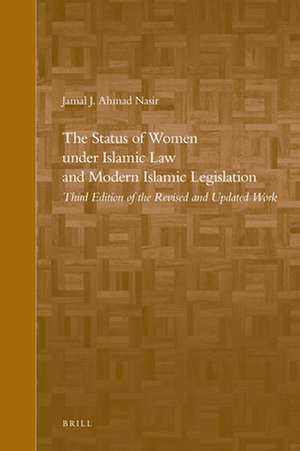 Jamal J. Ahmad Nasir

The Status of Women under Islamic Law and Modern Islamic Legislation

Third Edition of the Revised and Updated Work

BRILL